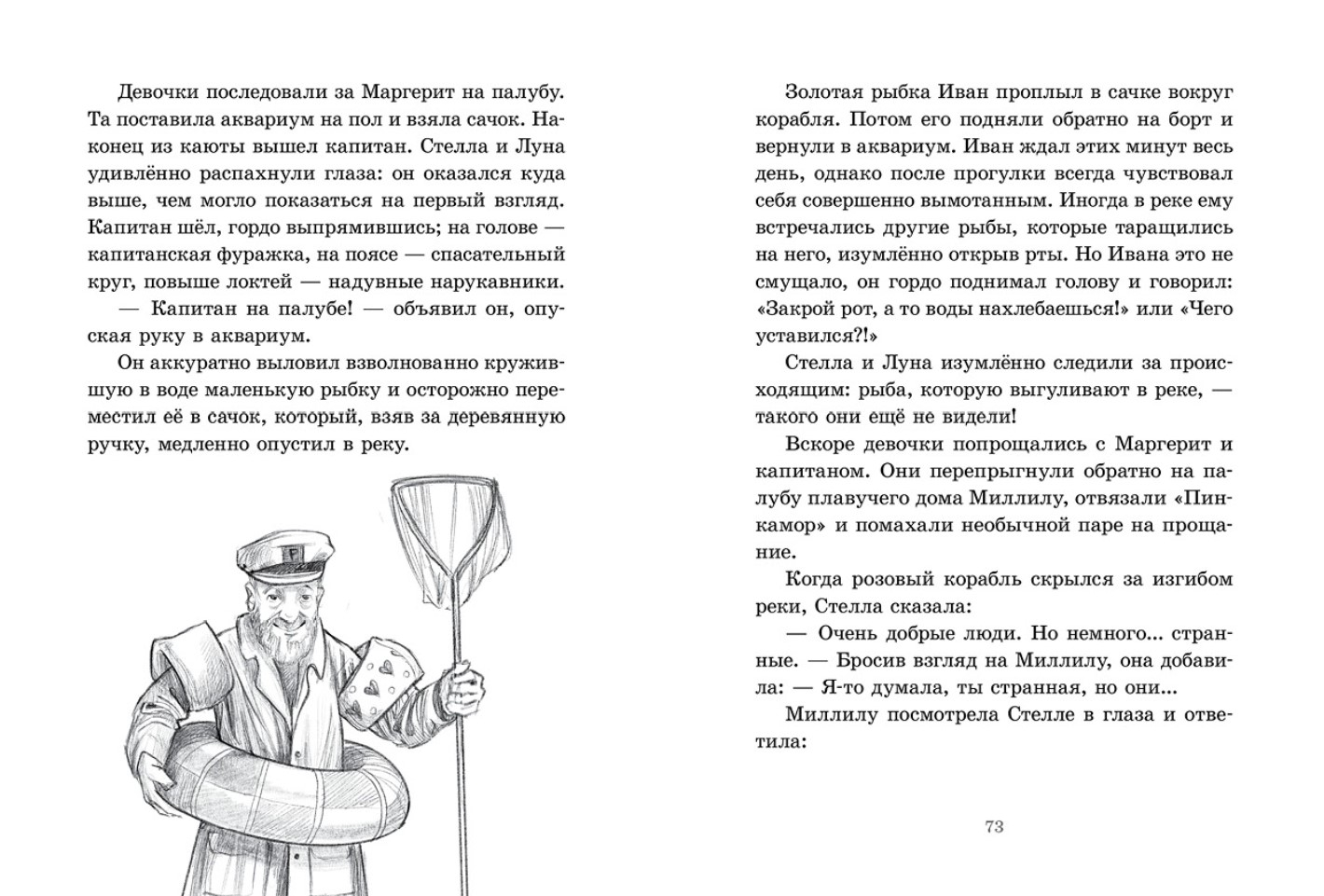 Девочки последовали за Маргерит на палубу. Та поставила аквариум на пол и взяла сачок. Наконец из каюты вышел капитан. Стелла и Луна удивлённо распахнули глаза: он оказался куда выше, чем могло показаться на первый взгляд. Капитан шёл, гордо выпрямившись; на голове — капитанская фуражка, на поясе — спасательный круг, повыше локтей — надувные нарукавники.

— Капитан на палубе! — объявил он, опуская руку в аквариум.

Он аккуратно выловил взволнованно кружившую в воде маленькую рыбку и осторожно переместил её в сачок, который, взяв за деревянную ручку, медленно опустил в реку.

Золотая рыбка Иван проплыл в сачке вокруг корабля. Потом его подняли обратно на борт и вернули в аквариум. Иван ждал этих минут весь день, однако после прогулки всегда чувствовал себя совершенно вымотанным. Иногда в реке ему встречались другие рыбы, которые таращились на него, изумлённо открыв рты. Но Ивана это не смущало, он гордо поднимал голову и говорил: «Закрой рот, а то воды нахлебаешься!» или «Чего уставился?!»

Стелла и Луна изумлённо следили за происходящим: рыба, которую выгуливают в реке, — такого они ещё не видели!

Вскоре девочки попрощались с Маргерит и капитаном. Они перепрыгнули обратно на палубу плавучего дома Миллилу, отвязали «Пинкамор» и помахали необычной паре на прощание.

Когда розовый корабль скрылся за изгибом реки, Стелла сказала:

— Очень добрые люди. Но немного... странные. — Бросив взгляд на Миллилу, она добавила: — Я-то думала, ты странная, но они...

Миллилу посмотрела Стелле в глаза и ответила:

73